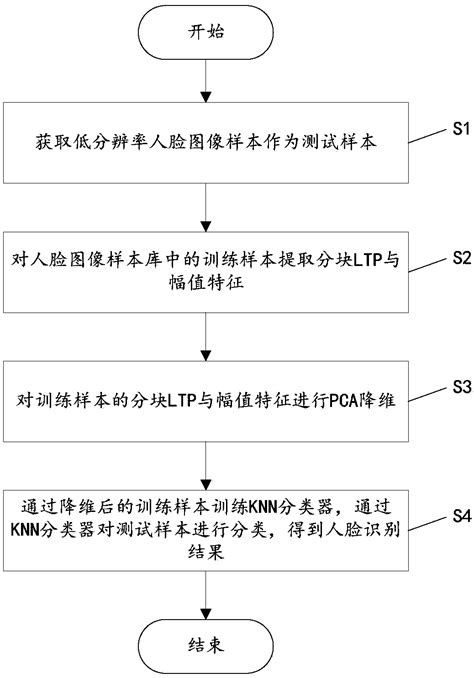 开始

获取低分辨率人脸图像样本作为测试样本

S1

对人脸图像样本库中的训练样本提取分块LTP与幅值特征

S2

对训练样本的分块LTP与幅值特征进行PCA降维

S3

通过降维后的训练样本训练KNN分类器，通过KNN分类器对测试样本进行分类，得到人脸识别结果

S4

结束